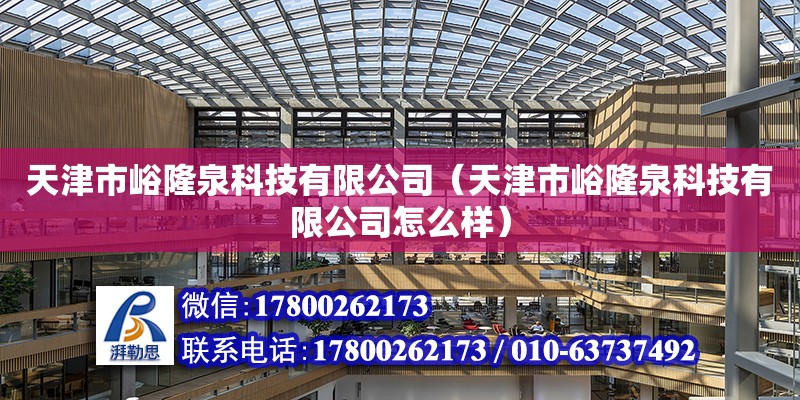 天津市峪隆泉科技有限公司（天津市峪隆泉科技有限公司怎么样）

湃勒思

微信：17800262173

联系电话：17800262173 / 010-63737492